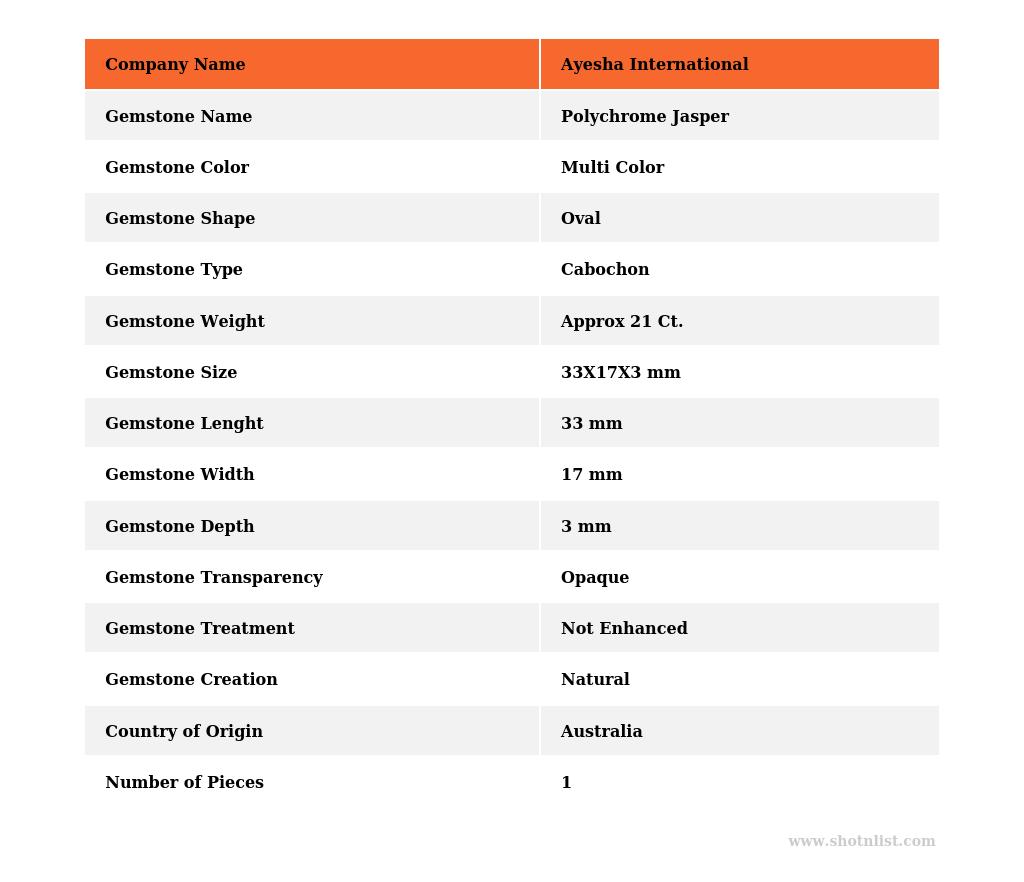 | Company Name | Ayesha International |
|---|---|
| Gemstone Name | Polychrome Jasper |
| Gemstone Color | Multi Color |
| Gemstone Shape | Oval |
| Gemstone Type | Cabochon |
| Gemstone Weight | Approx 21 Ct. |
| Gemstone Size | 33X17X3 mm |
| Gemstone Lenght | 33 mm |
| Gemstone Width | 17 mm |
| Gemstone Depth | 3 mm |
| Gemstone Transparency | Opaque |
| Gemstone Treatment | Not Enhanced |
| Gemstone Creation | Natural |
| Country of Origin | Australia |
| Number of Pieces | 1 |

www.shotnlist.com